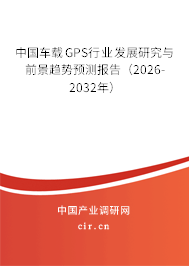 中国车载GPS行业发展研究与前景趋势预测报告（2026-2032年）

中国产业调研网

cir.cn